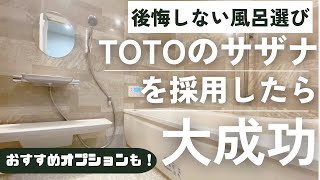 後悔しない風呂選び

TOTOのサザナ

を採用したら

大成功

おすすめオプションも！